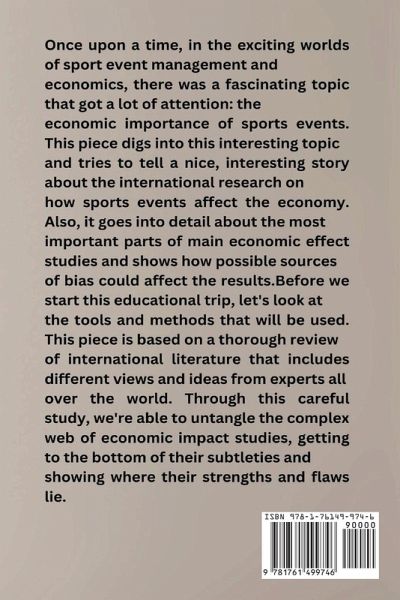 Once upon a time, in the exciting worlds of sport event management and economics, there was a fascinating topic that got a lot of attention: the economic importance of sports events. This piece digs into this interesting topic and tries to tell a nice, interesting story about the international research on how sports events affect the economy. Also, it goes into detail about the most important parts of main economic effect studies and shows how possible sources of bias could affect the results.Before we start this educational trip, let's look at the tools and methods that will be used. This piece is based on a thorough review of international literature that includes different views and ideas from experts all over the world. Through this careful study, we're able to untangle the complex web of economic impact studies, getting to the bottom of their subtleties and showing where their strengths and flaws lie.

ISBN 978-1-76149-974-6

90000

9 781761 499746